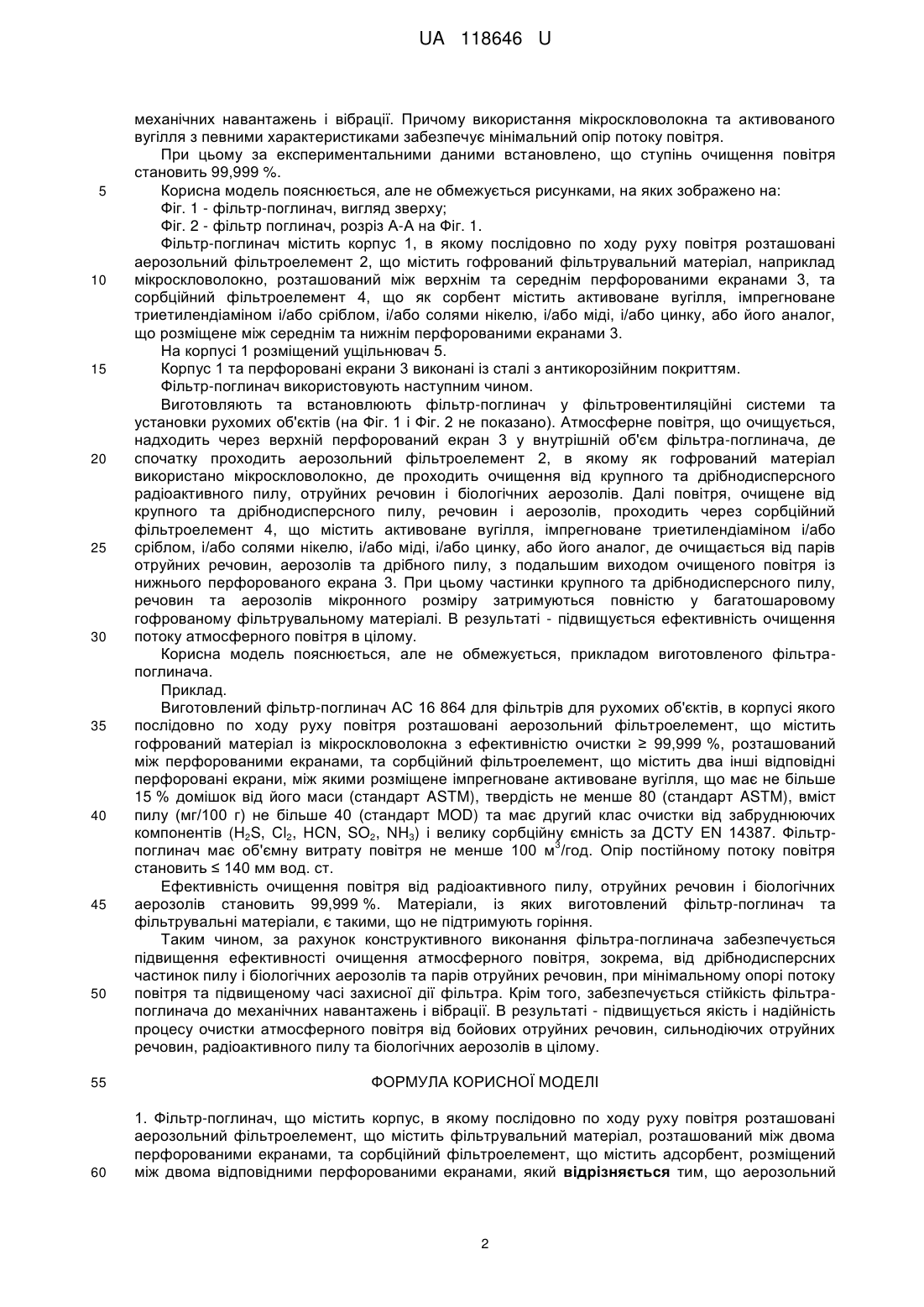 UA 118646 U

механічних навантажень і вібрації. Причому використання мікроскловолокна та активованого вугілля з певними характеристиками забезпечує мінімальний опір потоку повітря.

При цьому за експериментальними даними встановлено, що ступінь очищення повітря становить 99,999 %.

5 Корисна модель пояснюється, але не обмежується рисунками, на яких зображено на:

Фіг. 1 - фільтр-поглинач, вигляд зверху;

Фіг. 2 - фільтр поглинач, розріз А-А на Фіг. 1.

Фільтр-поглинач містить корпус 1, в якому послідовно по ходу руху повітря розташовані аерозольний фільтроелемент 2, що містить гофрований фільтрувальний матеріал, наприклад 10 мікроскловолокно, розташований між верхнім та середнім перфорованими екранами 3, та сорбційний фільтроелемент 4, що як сорбент містить активоване вугілля, імпрегноване триетилендіаміном і/або сріблом, і/або солями нікелю, і/або міді, і/або цинку, або його аналог, що розміщене між середнім та нижнім перфорованими екранами 3.

На корпусі 1 розміщений ущільнювач 5.

15 Корпус 1 та перфоровані екрани 3 виконані із сталі з антикорозійним покриттям.

Фільтр-поглинач використовують наступним чином.

Виготовляють та встановлюють фільтр-поглинач у фільтровентиляційні системи та установки рухомих об'єктів (на Фіг. 1 і Фіг. 2 не показано). Атмосферне повітря, що очищується, надходить через верхній перфорований екран 3 у внутрішній об'єм фільтра-поглинача, де 20 спочатку проходить аерозольний фільтроелемент 2, в якому як гофрований матеріал використано мікроскловолокно, де проходить очищення від крупного та дрібнодисперсного радіоактивного пилу, отруйних речовин і біологічних аерозолів. Далі повітря, очищене від крупного та дрібнодисперсного пилу, речовин і аерозолів, проходить через сорбційний фільтроелемент 4, що містить активоване вугілля, імпрегноване триетилендіаміном і/або 25 сріблом, і/або солями нікелю, і/або міді, і/або цинку, або його аналог, де очищається від парів отруйних речовин, аерозолів та дрібного пилу, з подальшим виходом очищеного повітря із нижнього перфорованого екрана 3. При цьому частинки крупного та дрібнодисперсного пилу, речовин та аерозолів мікронного розміру затримуються повністю у багатошаровому гофрованому фільтрувальному матеріалі. В результаті - підвищується ефективність очищення 30 потоку атмосферного повітря в цілому.

Корисна модель пояснюється, але не обмежується, прикладом виготовленого фільтра-поглинача.

Приклад.

Виготовлений фільтр-поглинач АС 16 864 для фільтрів для рухомих об'єктів, в корпусі якого 35 послідовно по ходу руху повітря розташовані аерозольний фільтроелемент, що містить гофрований матеріал із мікроскловолокна з ефективністю очистки ≥ 99,999 %, розташований між перфорованими екранами, та сорбційний фільтроелемент, що містить два інші відповідні перфоровані екрани, між якими розміщене імпрегноване активоване вугілля, що має не більше 15 % домішок від його маси (стандарт ASTM), твердість не менше 80 (стандарт ASTM), вміст 40 пилу (мг/100 г) не більше 40 (стандарт MOD) та має другий клас очистки від забруднюючих компонентів ($H_2S$, $Cl_2$, HCN, $SO_2$, $NH_3$) і велику сорбційну ємність за ДСТУ EN 14387. Фільтр-поглинач має об'ємну витрату повітря не менше 100 $м^3$/год. Опір постійному потоку повітря становить ≤ 140 мм вод. ст.

Ефективність очищення повітря від радіоактивного пилу, отруйних речовин і біологічних 45 аерозолів становить 99,999 %. Матеріали, із яких виготовлений фільтр-поглинач та фільтрувальні матеріали, є такими, що не підтримують горіння.

Таким чином, за рахунок конструктивного виконання фільтра-поглинача забезпечується підвищення ефективності очищення атмосферного повітря, зокрема, від дрібнодисперсних частинок пилу і біологічних аерозолів та парів отруйних речовин, при мінімальному опорі потоку 50 повітря та підвищеному часі захисної дії фільтра. Крім того, забезпечується стійкість фільтра-поглинача до механічних навантажень і вібрації. В результаті - підвищується якість і надійність процесу очистки атмосферного повітря від бойових отруйних речовин, сильнодіючих отруйних речовин, радіоактивного пилу та біологічних аерозолів в цілому.

55 ФОРМУЛА КОРИСНОЇ МОДЕЛІ

1. Фільтр-поглинач, що містить корпус, в якому послідовно по ходу руху повітря розташовані аерозольний фільтроелемент, що містить фільтрувальний матеріал, розташований між двома перфорованими екранами, та сорбційний фільтроелемент, що містить адсорбент, розміщений 60 між двома відповідними перфорованими екранами, який відрізняється тим, що аерозольний

2